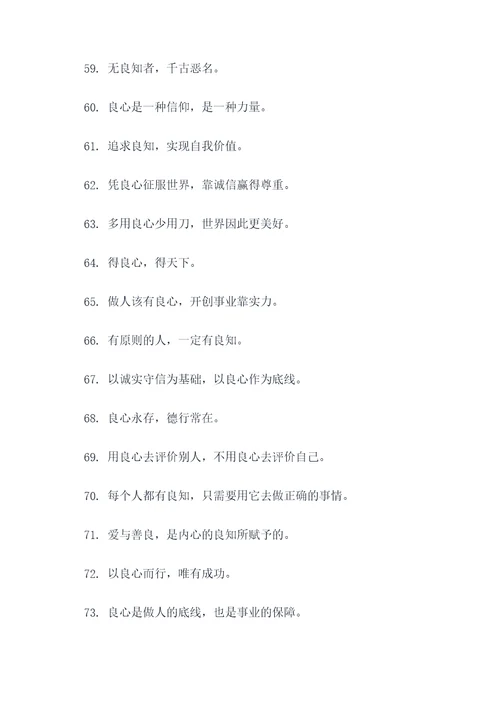 59. 无良知者，千古恶名。

60. 良心是一种信仰，是一种力量。

61. 追求良知，实现自我价值。

62. 凭良心征服世界，靠诚信赢得尊重。

63. 多用良心少用刀，世界因此更美好。

64. 得良心，得天下。

65. 做人该有良心，开创事业靠实力。

66. 有原则的人，一定有良知。

67. 以诚实守信为基础，以良心作为底线。

68. 良心永存，德行常在。

69. 用良心去评价别人，不用良心去评价自己。

70. 每个人都有良知，只需要用它去做正确的事情。

71. 爱与善良，是内心的良知所赋予的。

72. 以良心而行，唯有成功。

73. 良心是做人的底线，也是事业的保障。